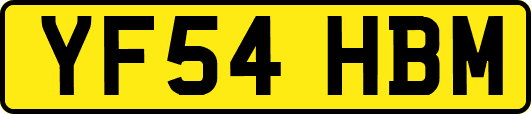 YF54 HBM